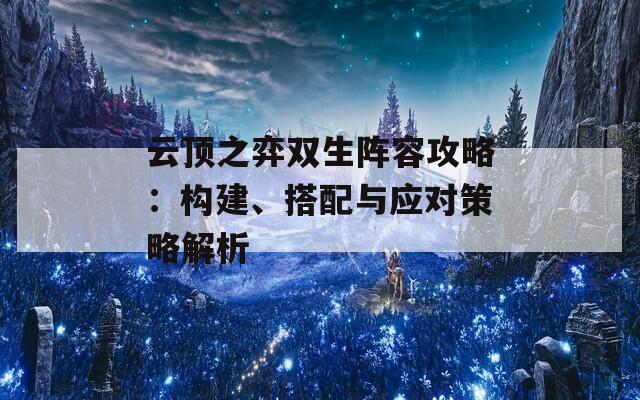 云顶之弈双生阵容攻略：构建、搭配与应对策略解析